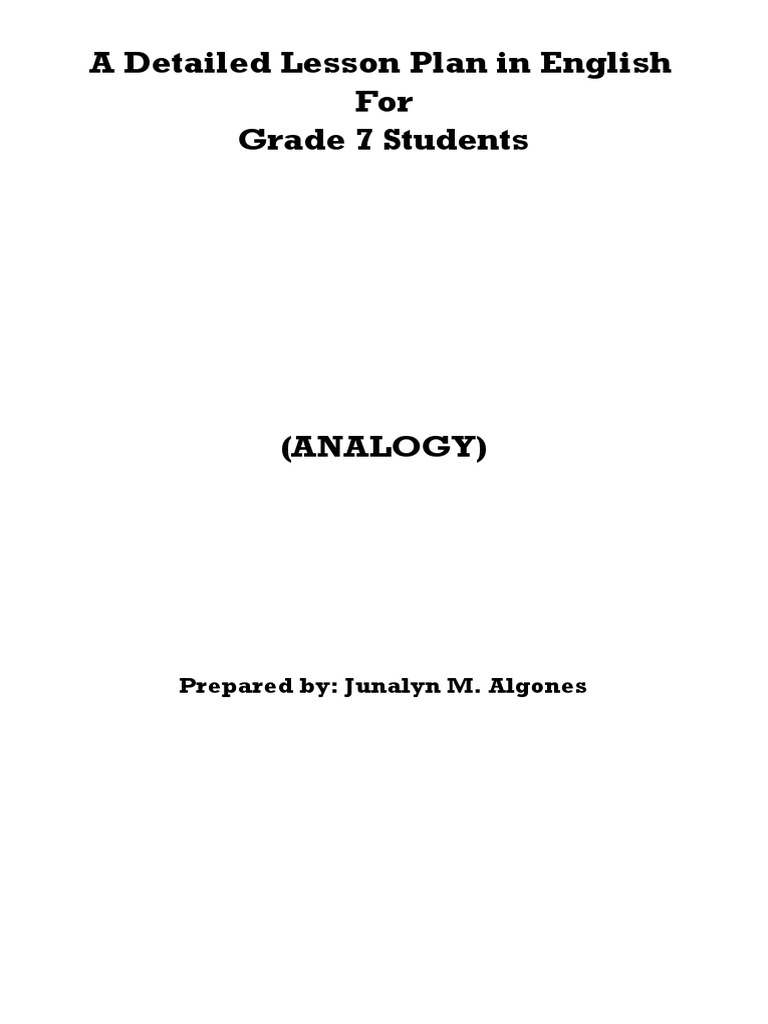 A Detailed Lesson Plan in English
For
Grade 7 Students

(ANALOGY)

Prepared by: Junalyn M. Algones